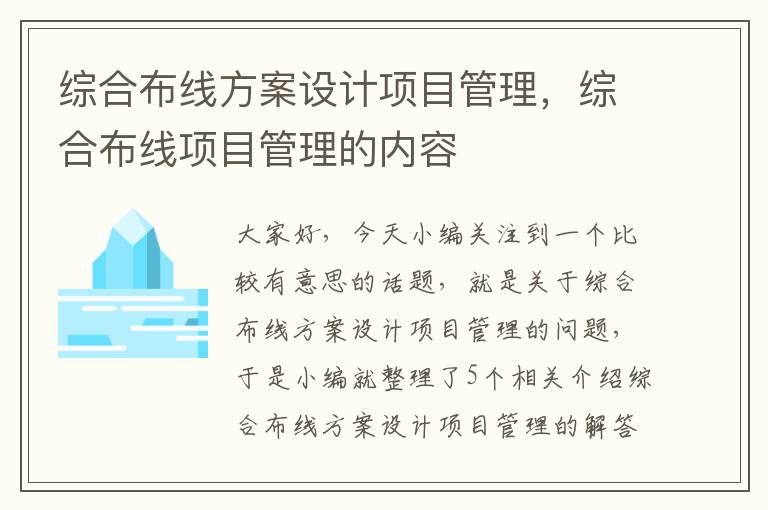 综合布线方案设计项目管理，综合布线项目管理的内容

大家好，今天小编关注到一个比较有意思的话题，就是关于综合布线方案设计项目管理的问题，于是小编就整理了5个相关介绍综合布线方案设计项目管理的解答